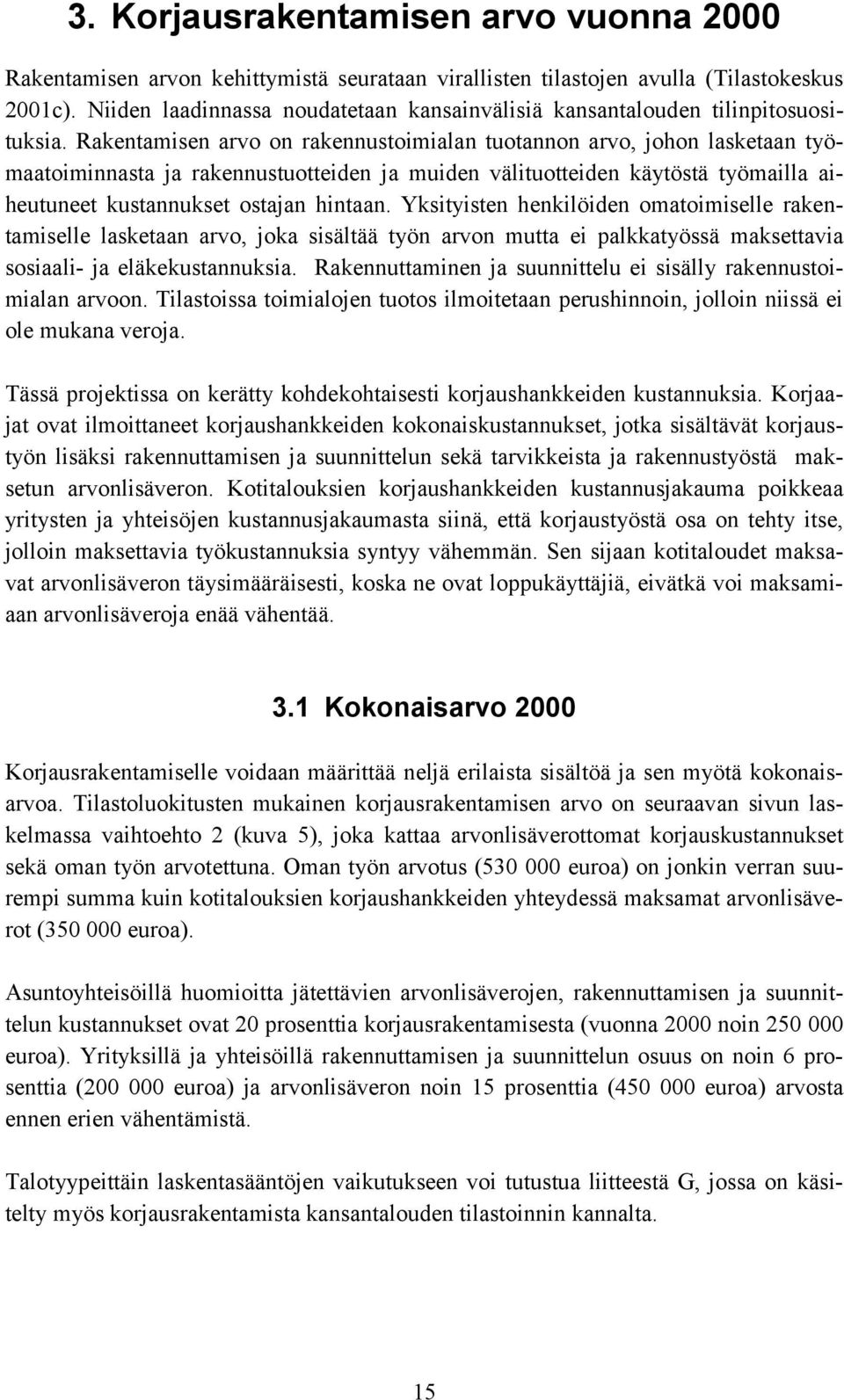 3. Korjausrakentamisen arvo vuonna 2000

Rakentamisen arvon kehittymistä seurataan virallisten tilastojen avulla (Tilastokeskus 2001c). Niiden laadinnassa noudatetaan kansainvälisiä kansantalouden tilinpitosuosituksia. Rakentamisen arvo on rakennustoimialan tuotannon arvo, johon lasketaan työmaatoiminnasta ja rakennustuotteiden ja muiden välituotteiden käytöstä työmailla aiheutuneet kustannukset ostajan hintaan. Yksityisten henkilöiden omatoimiselle rakentamiselle lasketaan arvo, joka sisältää työn arvon mutta ei palkkatyössä maksettavia sosiaali- ja eläkekustannuksia. Rakennuttaminen ja suunnittelu ei sisälly rakennustoimialan arvoon. Tilastoissa toimialojen tuotos ilmoitetaan perushinnoin, jolloin niissä ei ole mukana veroja.

Tässä projektissa on kerätty kohdekohtaisesti korjaushankkeiden kustannuksia. Korjaajat ovat ilmoittaneet korjaushankkeiden kokonaiskustannukset, jotka sisältävät korjaustyön lisäksi rakennuttamisen ja suunnittelun sekä tarvikkeista ja rakennustyöstä maksetun arvonlisäveron. Kotitalouksien korjaushankkeiden kustannusjakauma poikkeaa yritysten ja yhteisöjen kustannusjakaumasta siinä, että korjaustyöstä osa on tehty itse, jolloin maksettavia työkustannuksia syntyy vähemmän. Sen sijaan kotitaloudet maksavat arvonlisäveron täysimääräisesti, koska ne ovat loppukäyttäjiä, eivätkä voi maksamiaan arvonlisäveroja enää vähentää.

3.1 Kokonaisarvo 2000

Korjausrakentamiselle voidaan määrittää neljä erilaista sisältöä ja sen myötä kokonaisarvoa. Tilastoluokitusten mukainen korjausrakentamisen arvo on seuraavan sivun laskelmassa vaihtoehto 2 (kuva 5), joka kattaa arvonlisäverottomat korjauskustannukset sekä oman työn arvotettuna. Oman työn arvotus (530 000 euroa) on jonkin verran suurempi summa kuin kotitalouksien korjaushankkeiden yhteydessä maksamat arvonlisäverot (350 000 euroa).

Asuntoyhteisöillä huomioitta jätettävien arvonlisäverojen, rakennuttamisen ja suunnittelun kustannukset ovat 20 prosenttia korjausrakentamisesta (vuonna 2000 noin 250 000 euroa). Yrityksillä ja yhteisöillä rakennuttamisen ja suunnittelun osuus on noin 6 prosenttia (200 000 euroa) ja arvonlisäveron noin 15 prosenttia (450 000 euroa) arvosta ennen erien vähentämistä.

Talotyypeittäin laskentasääntöjen vaikutukseen voi tutustua liitteestä G, jossa on käsitelty myös korjausrakentamista kansantalouden tilastoinnin kannalta.

15